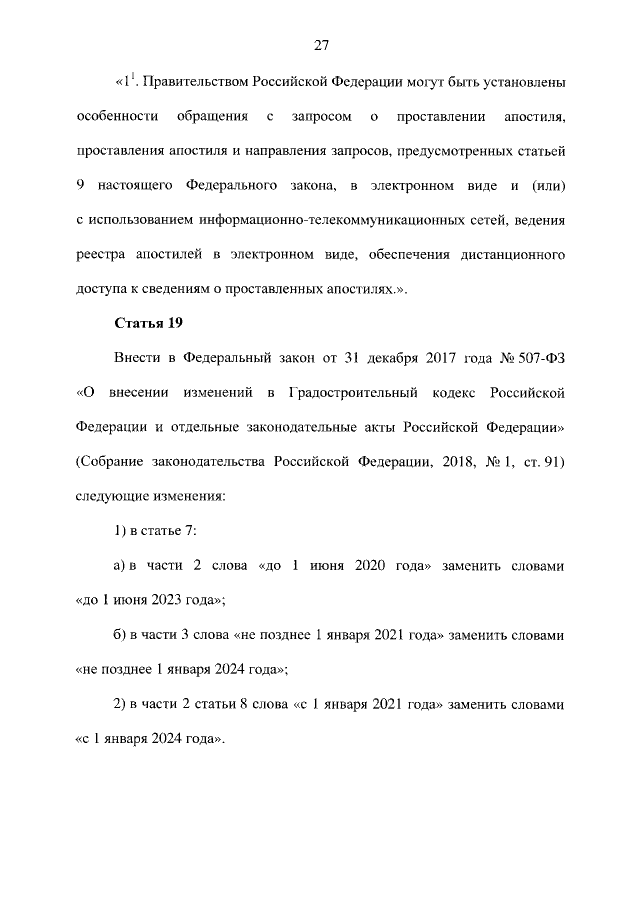 27

«$1^1$. Правительством Российской Федерации могут быть установлены особенности обращения с запросом о проставлении апостиля, проставления апостиля и направления запросов, предусмотренных статьей 9 настоящего Федерального закона, в электронном виде и (или) с использованием информационно-телекоммуникационных сетей, ведения реестра апостилей в электронном виде, обеспечения дистанционного доступа к сведениям о проставленных апостилях.».

Статья 19

Внести в Федеральный закон от 31 декабря 2017 года № 507-ФЗ «О внесении изменений в Градостроительный кодекс Российской Федерации и отдельные законодательные акты Российской Федерации» (Собрание законодательства Российской Федерации, 2018, № 1, ст. 91) следующие изменения:

1) в статье 7:

а) в части 2 слова «до 1 июня 2020 года» заменить словами «до 1 июня 2023 года»;

б) в части 3 слова «не позднее 1 января 2021 года» заменить словами «не позднее 1 января 2024 года»;

2) в части 2 статьи 8 слова «с 1 января 2021 года» заменить словами «с 1 января 2024 года».